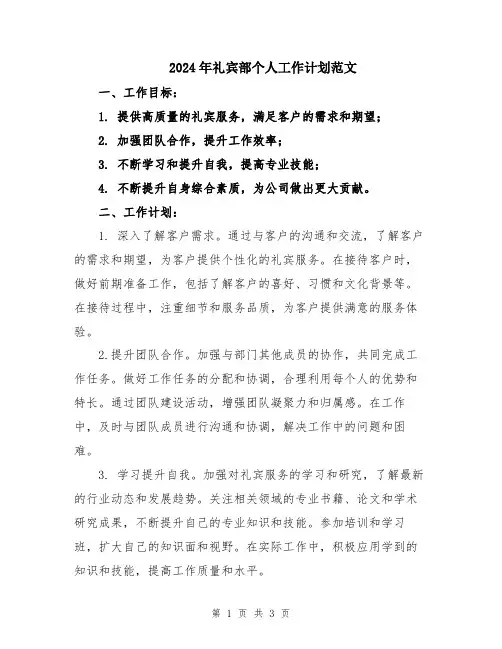 2024年礼宾部个人工作计划范文

一、工作目标：

1. 提供高质量的礼宾服务，满足客户的需求和期望；

2. 加强团队合作，提升工作效率；

3. 不断学习和提升自我，提高专业技能；

4. 不断提升自身综合素质，为公司做出更大贡献。

二、工作计划：

1. 深入了解客户需求。通过与客户的沟通和交流，了解客户的需求和期望，为客户提供个性化的礼宾服务。在接待客户时，做好前期准备工作，包括了解客户的喜好、习惯和文化背景等。在接待过程中，注重细节和服务品质，为客户提供满意的服务体验。

2.提升团队合作。加强与部门其他成员的协作，共同完成工作任务。做好工作任务的分配和协调，合理利用每个人的优势和特长。通过团队建设活动，增强团队凝聚力和归属感。在工作中，及时与团队成员进行沟通和协调，解决工作中的问题和困难。

3. 学习提升自我。加强对礼宾服务的学习和研究，了解最新的行业动态和发展趋势。关注相关领域的专业书籍、论文和学术研究成果，不断提升自己的专业知识和技能。参加培训和学习班，扩大自己的知识面和视野。在实际工作中，积极应用学到的知识和技能，提高工作质量和水平。

第 1 页 共 3 页